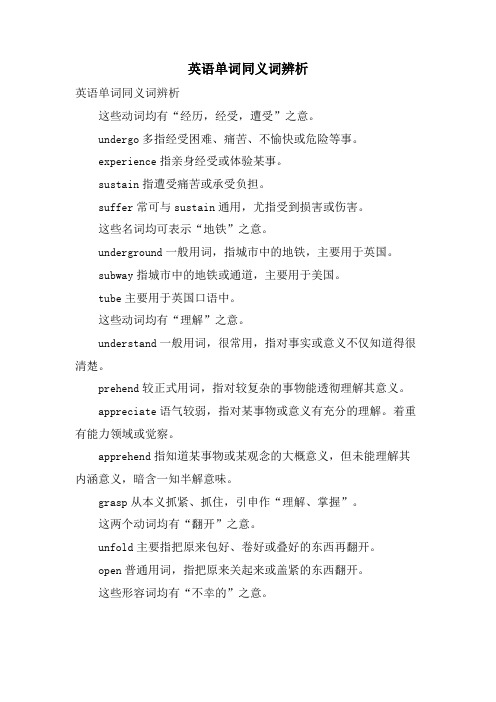 英语单词同义词辨析

英语单词同义词辨析

这些动词均有“经历，经受，遭受”之意。

undergo 多指经受困难、痛苦、不愉快或危险等事。

experience 指亲身经受或体验某事。

sustain 指遭受痛苦或承受负担。

suffer 常可与 sustain 通用，尤指受到损害或伤害。

这些名词均可表示“地铁”之意。

underground 一般用词，指城市中的地铁，主要用于英国。

subway 指城市中的地铁或通道，主要用于美国。

tube 主要用于英国口语中。

这些动词均有“理解”之意。

understand 一般用词，很常用，指对事实或意义不仅知道得很清楚。

prehend 较正式用词，指对较复杂的事物能透彻理解其意义。

appreciate 语气较弱，指对某事物或意义有充分的理解。着重有能力领域或觉察。

apprehend 指知道某事物或某观念的大概意义，但未能理解其内涵意义，暗含一知半解意味。

grasp 从本义抓紧、抓住，引申作“理解、掌握”。

这两个动词均有“翻开”之意。

unfold 主要指把原来包好、卷好或叠好的东西再翻开。

open 普通用词，指把原来关起来或盖紧的东西翻开。

这些形容词均有“不幸的”之意。